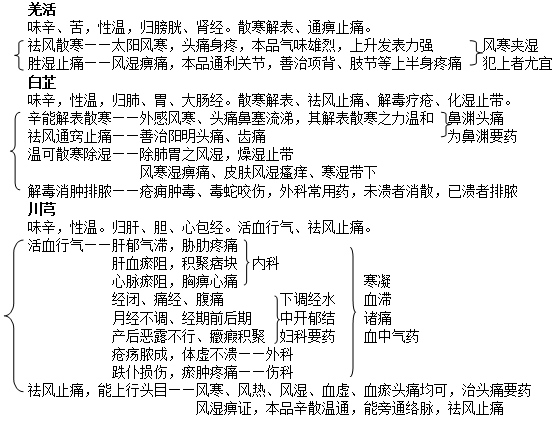 羌活
味辛、苦，性温，归膀胱、肾经。散寒解表、通痹止痛。
祛风散寒——太阳风寒，头痛身疼，本品气味雄烈，上升发表力强
胜湿止痛——风湿痹痛，本品通利关节，善治项背、肢节等上半身疼痛
风寒夹湿
犯上者尤宜
白芷
味辛，性温，归肺、胃、大肠经。散寒解表、祛风止痛、解毒疗疮、化湿止带。
辛能解表散寒——外感风寒、头痛鼻塞流涕，其解表散寒之力温和
祛风通窍止痛——善治阳明头痛、齿痛
鼻渊头痛
为鼻渊要药
温可散寒除湿——除肺胃之风湿，燥湿止带
风寒湿痹痛、皮肤风湿瘙痒、寒湿带下
解毒消肿排脓——疮痈肿毒、毒蛇咬伤，外科常用药，未溃者消散，已溃者排脓
川芎
味辛，性温。归肝、胆、心包经。活血行气、祛风止痛。
活血行气——肝郁气滞，胁肋疼痛
肝血瘀阻，积聚痞块
心脉瘀阻，胸痹心痛
内科
经闭、痛经、腹痛
月经不调、经期前后期
产后恶露不行、癥瘕积聚
下调经水
中开郁结
妇科要药
疮疡脓成，体虚不溃——外科
跌仆损伤，瘀肿疼痛——伤科
寒凝
血滞
诸痛
血中气药
祛风止痛，能上行头目——风寒、风热、风湿、血虚、血瘀头痛均可，治头痛要药
风湿痹证，本品辛散温通，能旁通络脉，祛风止痛